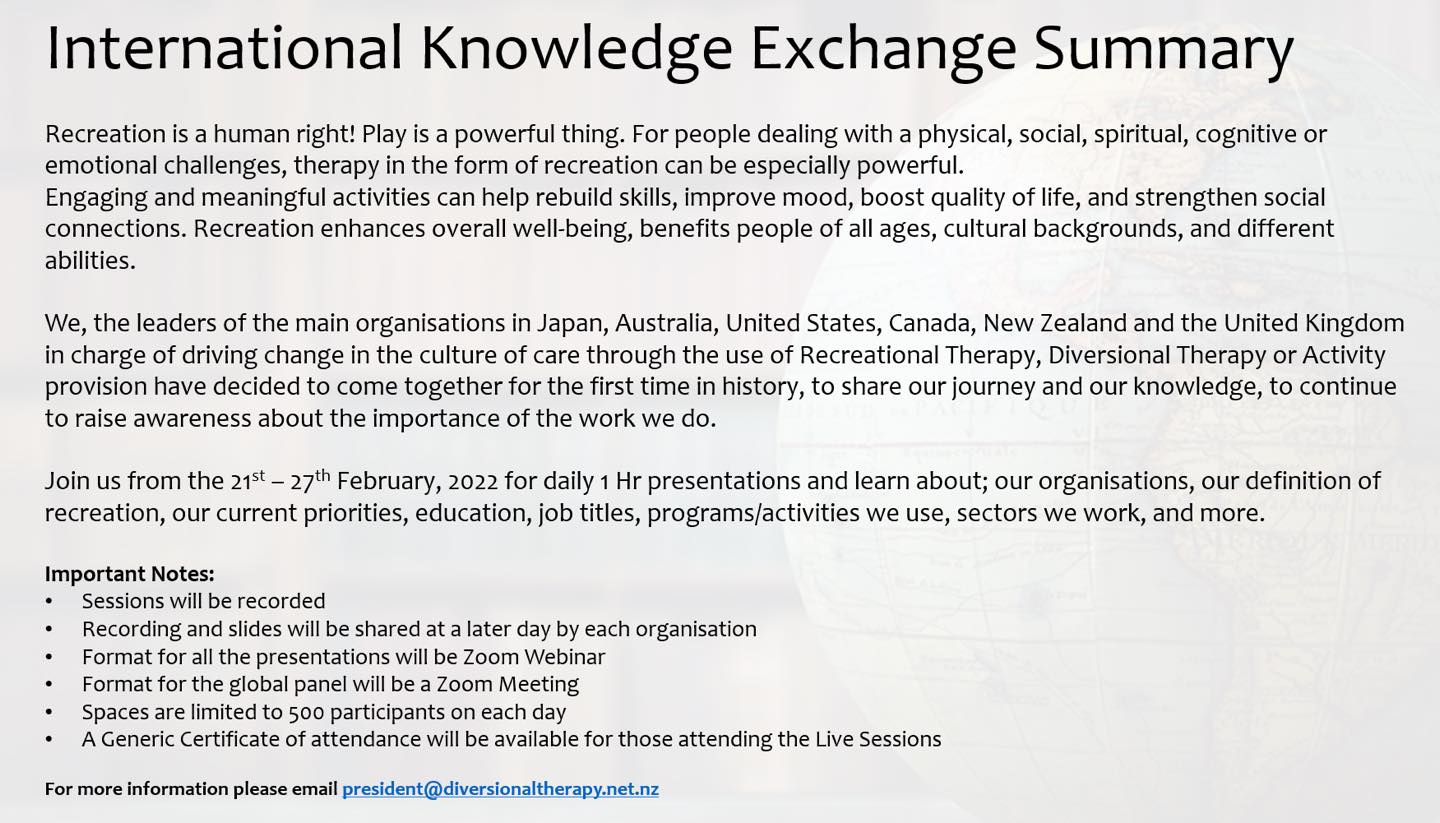 International Knowledge Exchange Summary

Recreation is a human right! Play is a powerful thing. For people dealing with a physical, social, spiritual, cognitive or emotional challenges, therapy in the form of recreation can be especially powerful.
Engaging and meaningful activities can help rebuild skills, improve mood, boost quality of life, and strengthen social connections. Recreation enhances overall well-being, benefits people of all ages, cultural backgrounds, and different abilities.

We, the leaders of the main organisations in Japan, Australia, United States, Canada, New Zealand and the United Kingdom in charge of driving change in the culture of care through the use of Recreational Therapy, Diversional Therapy or Activity provision have decided to come together for the first time in history, to share our journey and our knowledge, to continue to raise awareness about the importance of the work we do.

Join us from the 21st – 27th February, 2022 for daily 1 Hr presentations and learn about; our organisations, our definition of recreation, our current priorities, education, job titles, programs/activities we use, sectors we work, and more.

Important Notes:
• Sessions will be recorded
• Recording and slides will be shared at a later day by each organisation
• Format for all the presentations will be Zoom Webinar
• Format for the global panel will be a Zoom Meeting
• Spaces are limited to 500 participants on each day
• A Generic Certificate of attendance will be available for those attending the Live Sessions

For more information please email president@diversionaltherapy.net.nz